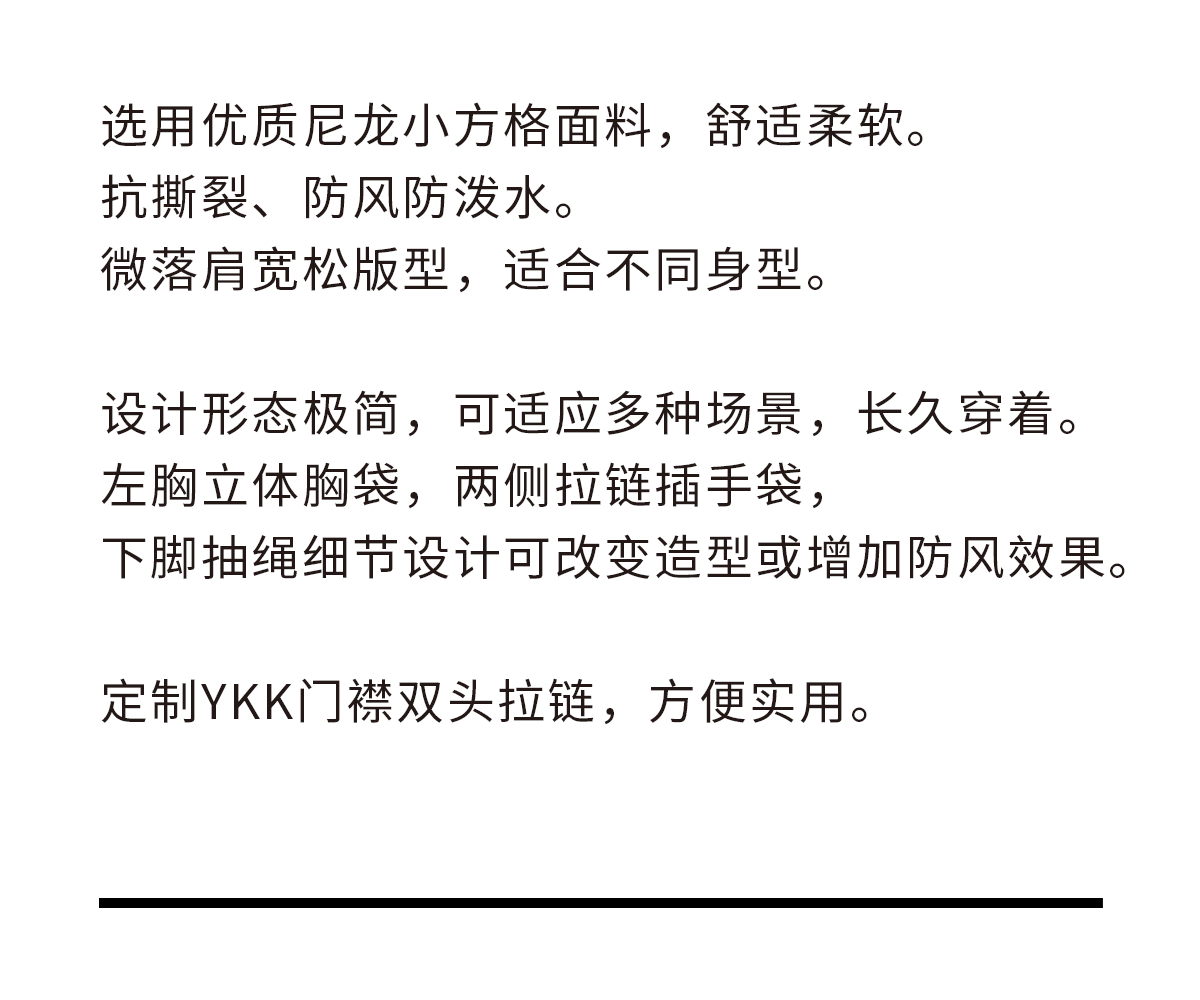 选用优质尼龙小方格面料，舒适柔软。
抗撕裂、防风防泼水。
微落肩宽松版型，适合不同身型。

设计形态极简，可适应多种场景，长久穿着。
左胸立体胸袋，两侧拉链插手袋，
下脚抽绳细节设计可改变造型或增加防风效果。

定制YKK门襟双头拉链，方便实用。